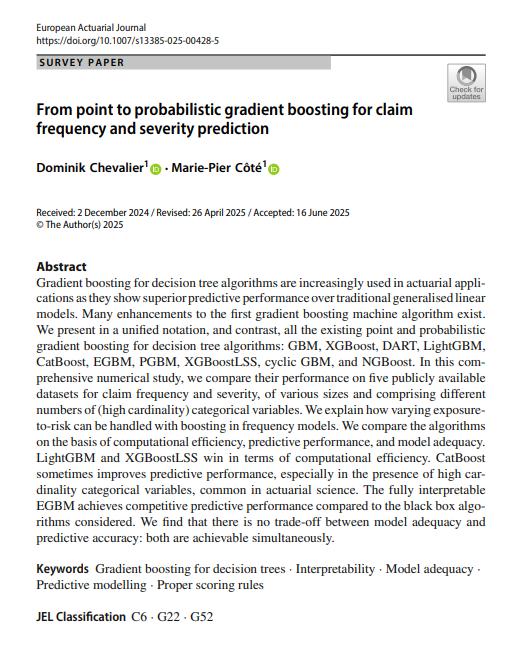 European Actuarial Journal
https://doi.org/10.1007/s13385-025-00428-5

SURVEY PAPER

Check for updates

From point to probabilistic gradient boosting for claim frequency and severity prediction

Dominik Chevalier$^1$ · Marie-Pier Côté$^1$

Received: 2 December 2024 / Revised: 26 April 2025 / Accepted: 16 June 2025
© The Author(s) 2025

Abstract
Gradient boosting for decision tree algorithms are increasingly used in actuarial applications as they show superior predictive performance over traditional generalised linear models. Many enhancements to the first gradient boosting machine algorithm exist. We present in a unified notation, and contrast, all the existing point and probabilistic gradient boosting for decision tree algorithms: GBM, XGBoost, DART, LightGBM, CatBoost, EGBM, PGBM, XGBoostLSS, cyclic GBM, and NGBoost. In this comprehensive numerical study, we compare their performance on five publicly available datasets for claim frequency and severity, of various sizes and comprising different numbers of (high cardinality) categorical variables. We explain how varying exposure-to-risk can be handled with boosting in frequency models. We compare the algorithms on the basis of computational efficiency, predictive performance, and model adequacy. LightGBM and XGBoostLSS win in terms of computational efficiency. CatBoost sometimes improves predictive performance, especially in the presence of high cardinality categorical variables, common in actuarial science. The fully interpretable EGBM achieves competitive predictive performance compared to the black box algorithms considered. We find that there is no trade-off between model adequacy and predictive accuracy: both are achievable simultaneously.

Keywords Gradient boosting for decision trees · Interpretability · Model adequacy · Predictive modelling · Proper scoring rules

JEL Classification C6 · G22 · G52